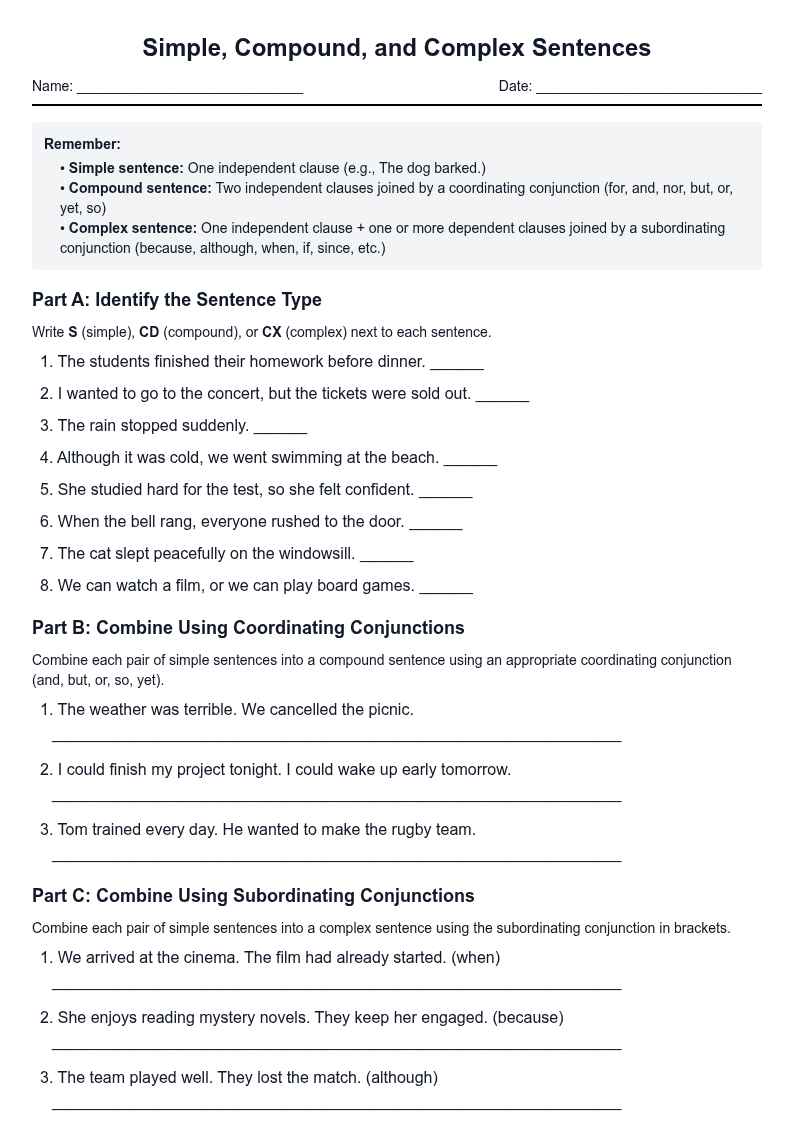 Simple, Compound, and Complex Sentences

Name: ____ Date: ____

Remember:

• Simple sentence: One independent clause (e.g., The dog barked.)
• Compound sentence: Two independent clauses joined by a coordinating conjunction (for, and, nor, but, or, yet, so)
• Complex sentence: One independent clause + one or more dependent clauses joined by a subordinating conjunction (because, although, when, if, since, etc.)

Part A: Identify the Sentence Type

Write S (simple), CD (compound), or CX (complex) next to each sentence.

1. The students finished their homework before dinner. ____
2. I wanted to go to the concert, but the tickets were sold out. ____
3. The rain stopped suddenly. ____
4. Although it was cold, we went swimming at the beach. ____
5. She studied hard for the test, so she felt confident. ____
6. When the bell rang, everyone rushed to the door. ____
7. The cat slept peacefully on the windowsill. ____
8. We can watch a film, or we can play board games. ____

Part B: Combine Using Coordinating Conjunctions

Combine each pair of simple sentences into a compound sentence using an appropriate coordinating conjunction (and, but, or, so, yet).

1. The weather was terrible. We cancelled the picnic.
____
2. I could finish my project tonight. I could wake up early tomorrow.
____
3. Tom trained every day. He wanted to make the rugby team.
____

Part C: Combine Using Subordinating Conjunctions

Combine each pair of simple sentences into a complex sentence using the subordinating conjunction in brackets.

1. We arrived at the cinema. The film had already started. (when)
____
2. She enjoys reading mystery novels. They keep her engaged. (because)
____
3. The team played well. They lost the match. (although)
____